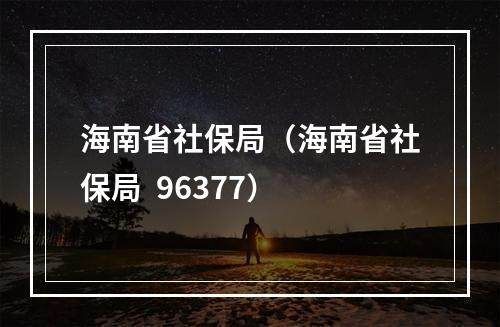 海南省社保局（海南省社保局 96377）